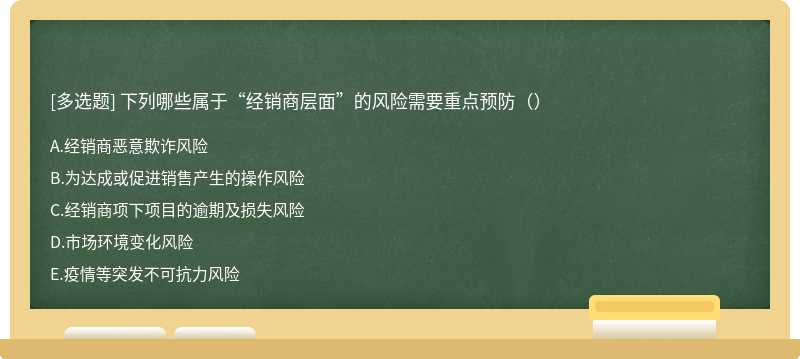 [多选题] 下列哪些属于“经销商层面”的风险需要重点预防（）

A.经销商恶意欺诈风险

B.为达成或促进销售产生的操作风险

C.经销商项下项目的逾期及损失风险

D.市场环境变化风险

E.疫情等突发不可抗力风险